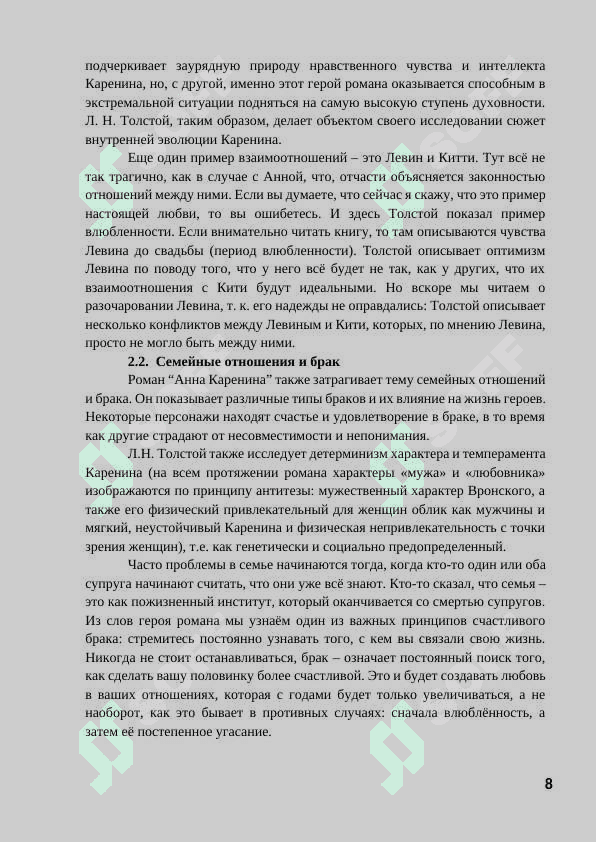 подчеркивает заурядную природу нравственного чувства и интеллекта Каренина, но, с другой, именно этот герой романа оказывается способным в экстремальной ситуации подняться на самую высокую ступень духовности. Л. Н. Толстой, таким образом, делает объектом своего исследовании сюжет внутренней эволюции Каренина.

Еще один пример взаимоотношений – это Левин и Китти. Тут всё не так трагично, как в случае с Анной, что, отчасти объясняется законностью отношений между ними. Если вы думаете, что сейчас я скажу, что это пример настоящей любви, то вы ошибетесь. И здесь Толстой показал пример влюбленности. Если внимательно читать книгу, то там описываются чувства Левина до свадьбы (период влюбленности). Толстой описывает оптимизм Левина по поводу того, что у него всё будет не так, как у других, что их взаимоотношения с Кити будут идеальными. Но вскоре мы читаем о разочаровании Левина, т. к. его надежды не оправдались: Толстой описывает несколько конфликтов между Левиным и Кити, которых, по мнению Левина, просто не могло быть между ними.

2.2. Семейные отношения и брак

Роман “Анна Каренина” также затрагивает тему семейных отношений и брака. Он показывает различные типы браков и их влияние на жизнь героев. Некоторые персонажи находят счастье и удовлетворение в браке, в то время как другие страдают от несовместимости и непонимания.

Л.Н. Толстой также исследует детерминизм характера и темперамента Каренина (на всем протяжении романа характеры «мужа» и «любовника» изображаются по принципу антитезы: мужественный характер Вронского, а также его физический привлекательный для женщин облик как мужчины и мягкий, неустойчивый Каренина и физическая непривлекательность с точки зрения женщин), т.е. как генетически и социально предопределенный.

Часто проблемы в семье начинаются тогда, когда кто-то один или оба супруга начинают считать, что они уже всё знают. Кто-то сказал, что семья – это как пожизненный институт, который оканчивается со смертью супругов. Из слов героя романа мы узнаём один из важных принципов счастливого брака: стремитесь постоянно узнавать того, с кем вы связали свою жизнь. Никогда не стоит останавливаться, брак – означает постоянный поиск того, как сделать вашу половинку более счастливой. Это и будет создавать любовь в ваших отношениях, которая с годами будет только увеличиваться, а не наоборот, как это бывает в противных случаях: сначала влюблённость, а затем её постепенное угасание.

8